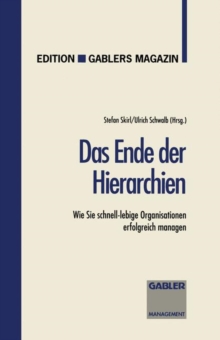 EDITION ■ GABLERS MAGAZIN

Stefan Skirl/Ulrich Schwalb (Hrsg.)

Das Ende der Hierarchien

Wie Sie schnell-lebige Organisationen erfolgreich managen

GABLER

MANAGEMENT